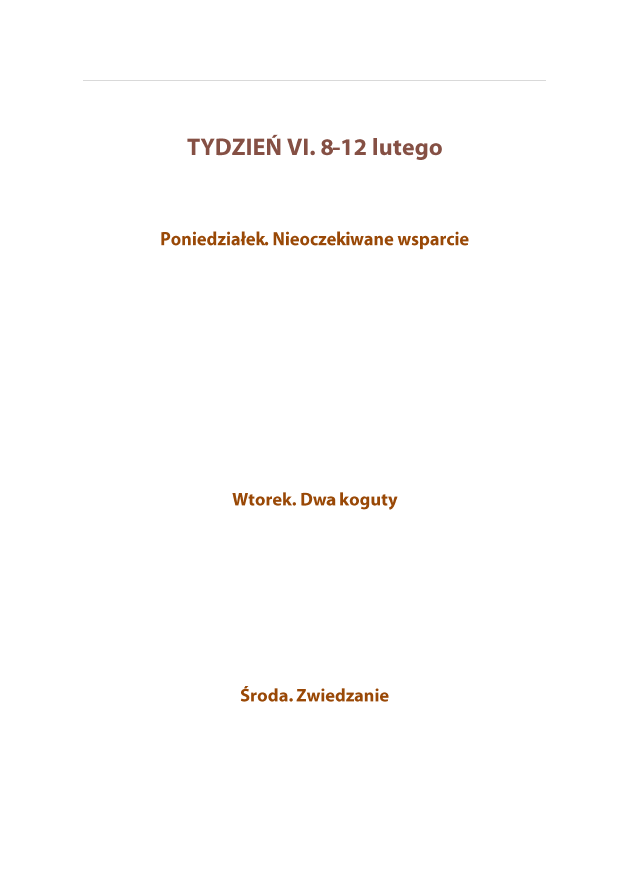 TYDZIEŃ VI. 8-12 lutego

Poniedziałek. Nieoczekiwane wsparcie

Wtorek. Dwa koguty

Środa. Zwiedzanie